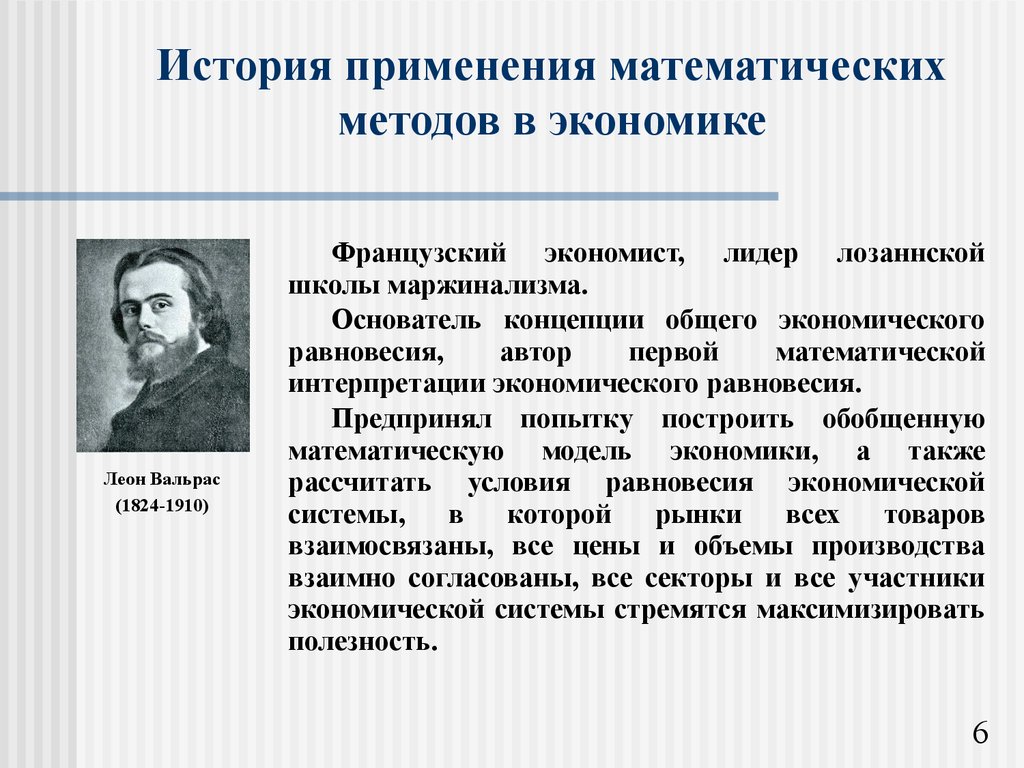 История применения математических методов в экономике

Леон Вальрас
(1824-1910)

Французский экономист, лидер лозаннской школы маржинализма.

Основатель концепции общего экономического равновесия, автор первой математической интерпретации экономического равновесия.

Предпринял попытку построить обобщенную математическую модель экономики, а также рассчитать условия равновесия экономической системы, в которой рынки всех товаров взаимосвязаны, все цены и объемы производства взаимно согласованы, все секторы и все участники экономической системы стремятся максимизировать полезность.

6